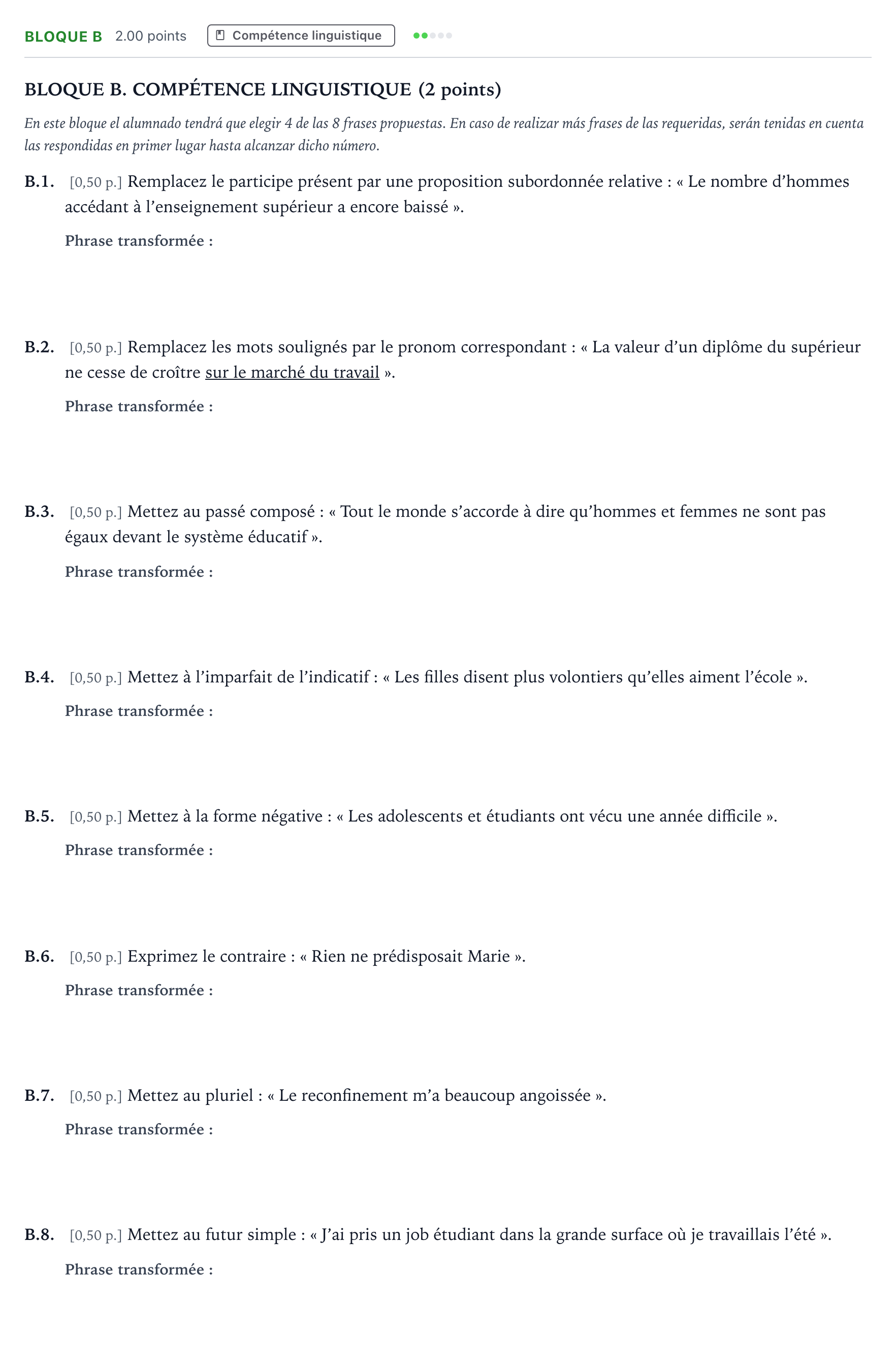 BLOQUE B 2.00 points Compétence linguistique

BLOQUE B. COMPÉTENCE LINGUISTIQUE (2 points)

En este bloque el alumnado tendrá que elegir 4 de las 8 frases propuestas. En caso de realizar más frases de las requeridas, serán tenidas en cuenta las respondidas en primer lugar hasta alcanzar dicho número.

B.1. [0,50 p.] Remplacez le participe présent par une proposition subordonnée relative : « Le nombre d'hommes accédant à l'enseignement supérieur a encore baissé ».

Phrase transformée :

B.2. [0,50 p.] Remplacez les mots soulignés par le pronom correspondant : « La valeur d'un diplôme du supérieur ne cesse de croître sur le marché du travail ».

Phrase transformée :

B.3. [0,50 p.] Mettez au passé composé : « Tout le monde s'accorde à dire qu'hommes et femmes ne sont pas égaux devant le système éducatif ».

Phrase transformée :

B.4. [0,50 p.] Mettez à l'imparfait de l'indicatif : « Les filles disent plus volontiers qu'elles aiment l'école ».

Phrase transformée :

B.5. [0,50 p.] Mettez à la forme négative : « Les adolescents et étudiants ont vécu une année difficile ».

Phrase transformée :

B.6. [0,50 p.] Exprimez le contraire : « Rien ne prédisposait Marie ».

Phrase transformée :

B.7. [0,50 p.] Mettez au pluriel : « Le reconfinement m'a beaucoup angoissée ».

Phrase transformée :

B.8. [0,50 p.] Mettez au futur simple : « J'ai pris un job étudiant dans la grande surface où je travaillais l'été ».

Phrase transformée :